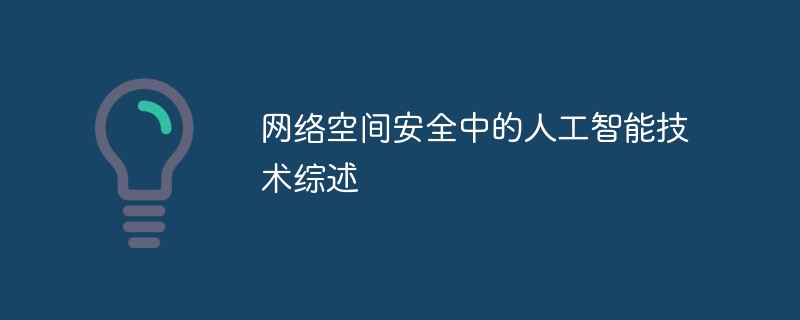 网络空间安全中的人工智能技术综述